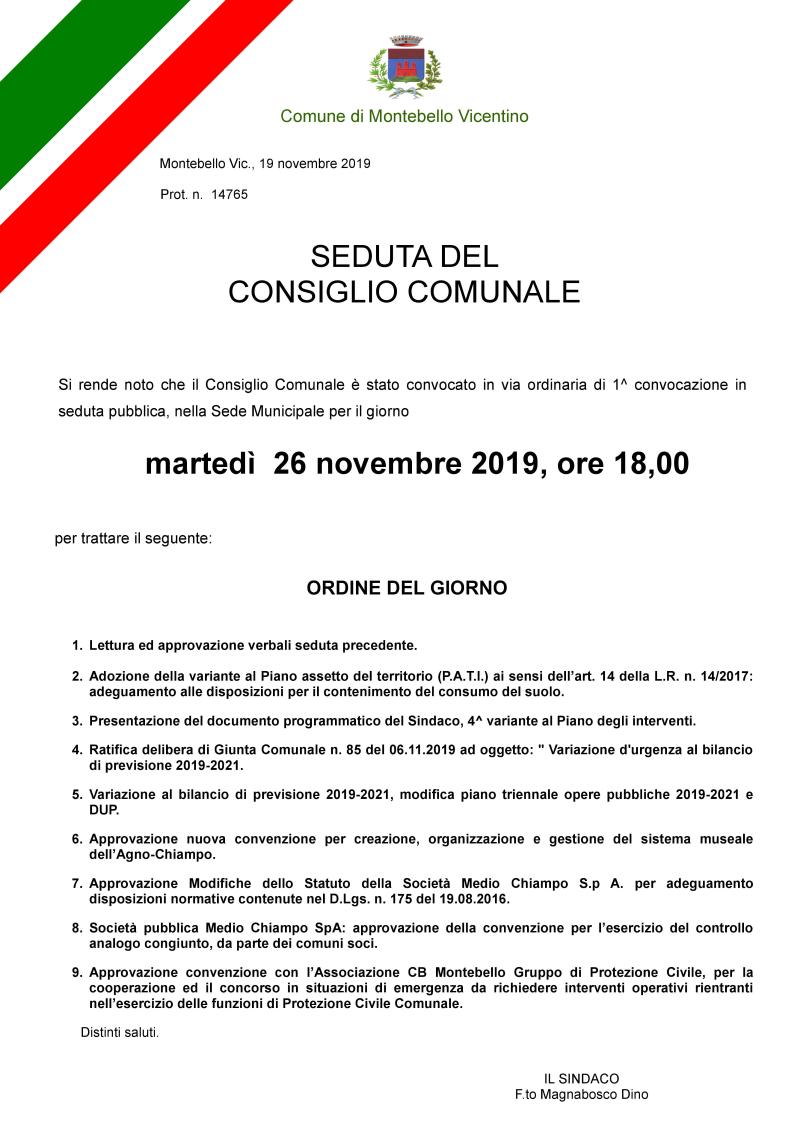 Comune di Montebello Vicentino

Montebello Vic., 19 novembre 2019

Prot. n. 14765

SEDUTA DEL
CONSIGLIO COMUNALE

Si rende noto che il Consiglio Comunale è stato convocato in via ordinaria di 1^ convocazione in seduta pubblica, nella Sede Municipale per il giorno

martedì 26 novembre 2019, ore 18,00

per trattare il seguente:

ORDINE DEL GIORNO

1. Lettura ed approvazione verbali seduta precedente.

2. Adozione della variante al Piano assetto del territorio (P.A.T.I.) ai sensi dell'art. 14 della L.R. n. 14/2017: adeguamento alle disposizioni per il contenimento del consumo del suolo.

3. Presentazione del documento programmatico del Sindaco, 4^ variante al Piano degli interventi.

4. Ratifica delibera di Giunta Comunale n. 85 del 06.11.2019 ad oggetto: " Variazione d'urgenza al bilancio di previsione 2019-2021.

5. Variazione al bilancio di previsione 2019-2021, modifica piano triennale opere pubbliche 2019-2021 e DUP.

6. Approvazione nuova convenzione per creazione, organizzazione e gestione del sistema museale dell'Agno-Chiampo.

7. Approvazione Modifiche dello Statuto della Società Medio Chiampo S.p A. per adeguamento disposizioni normative contenute nel D.Lgs. n. 175 del 19.08.2016.

8. Società pubblica Medio Chiampo SpA: approvazione della convenzione per l'esercizio del controllo analogo congiunto, da parte dei comuni soci.

9. Approvazione convenzione con l'Associazione CB Montebello Gruppo di Protezione Civile, per la cooperazione ed il concorso in situazioni di emergenza da richiedere interventi operativi rientranti nell'esercizio delle funzioni di Protezione Civile Comunale.

Distinti saluti.

IL SINDACO
F.to Magnabosco Dino